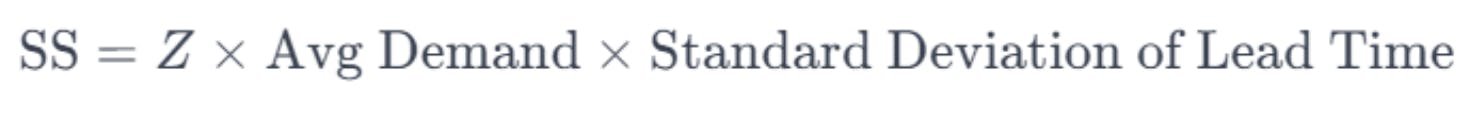 $\text{SS} = Z \times \text{Avg Demand} \times \text{Standard Deviation of Lead Time}$